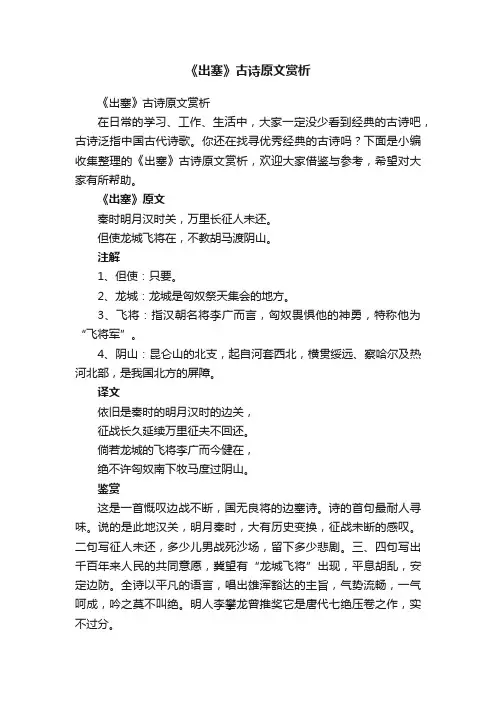 《出塞》古诗原文赏析

《出塞》古诗原文赏析

在日常的学习、工作、生活中，大家一定没少看到经典的古诗吧，古诗泛指中国古代诗歌。你还在找寻优秀经典的古诗吗？下面是小编收集整理的《出塞》古诗原文赏析，欢迎大家借鉴与参考，希望对大家有所帮助。

《出塞》原文

秦时明月汉时关，万里长征人未还。

但使龙城飞将在，不教胡马渡阴山。

注解

1、但使：只要。

2、龙城：龙城是匈奴祭天集会的地方。

3、飞将：指汉朝名将李广而言，匈奴畏惧他的神勇，特称他为“飞将军”。

4、阴山：昆仑山的北支，起自河套西北，横贯绥远、察哈尔及热河北部，是我国北方的屏障。

译文

依旧是秦时的明月汉时的边关，

征战长久延续万里征夫不回还。

倘若龙城的飞将李广而今健在，

绝不许匈奴南下牧马度过阴山。

鉴赏

这是一首慨叹边战不断，国无良将的边塞诗。诗的首句最耐人寻味。说的是此地汉关，明月秦时，大有历史变换，征战未断的感叹。二句写征人未还，多少儿男战死沙场，留下多少悲剧。三、四句写出千百年来人民的共同意愿，冀望有“龙城飞将”出现，平息胡乱，安定边防。全诗以平凡的语言，唱出雄浑豁达的主旨，气势流畅，一气呵成，吟之莫不叫绝。明人李攀龙曾推奖它是唐代七绝压卷之作，实不过分。